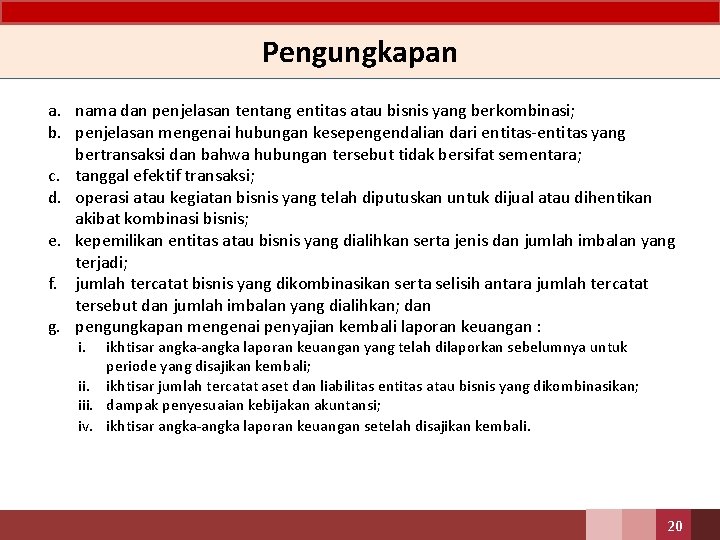 Pengungkapan

a. nama dan penjelasan tentang entitas atau bisnis yang berkombinasi;
b. penjelasan mengenai hubungan kesepengendalian dari entitas-entitas yang bertransaksi dan bahwa hubungan tersebut tidak bersifat sementara;
c. tanggal efektif transaksi;
d. operasi atau kegiatan bisnis yang telah diputuskan untuk dijual atau dihentikan akibat kombinasi bisnis;
e. kepemilikan entitas atau bisnis yang dialihkan serta jenis dan jumlah imbalan yang terjadi;
f. jumlah tercatat bisnis yang dikombinasikan serta selisih antara jumlah tercatat tersebut dan jumlah imbalan yang dialihkan; dan
g. pengungkapan mengenai penyajian kembali laporan keuangan :
i. ikhtisar angka-angka laporan keuangan yang telah dilaporkan sebelumnya untuk periode yang disajikan kembali;
ii. ikhtisar jumlah tercatat aset dan liabilitas entitas atau bisnis yang dikombinasikan;
iii. dampak penyesuaian kebijakan akuntansi;
iv. ikhtisar angka-angka laporan keuangan setelah disajikan kembali.

20